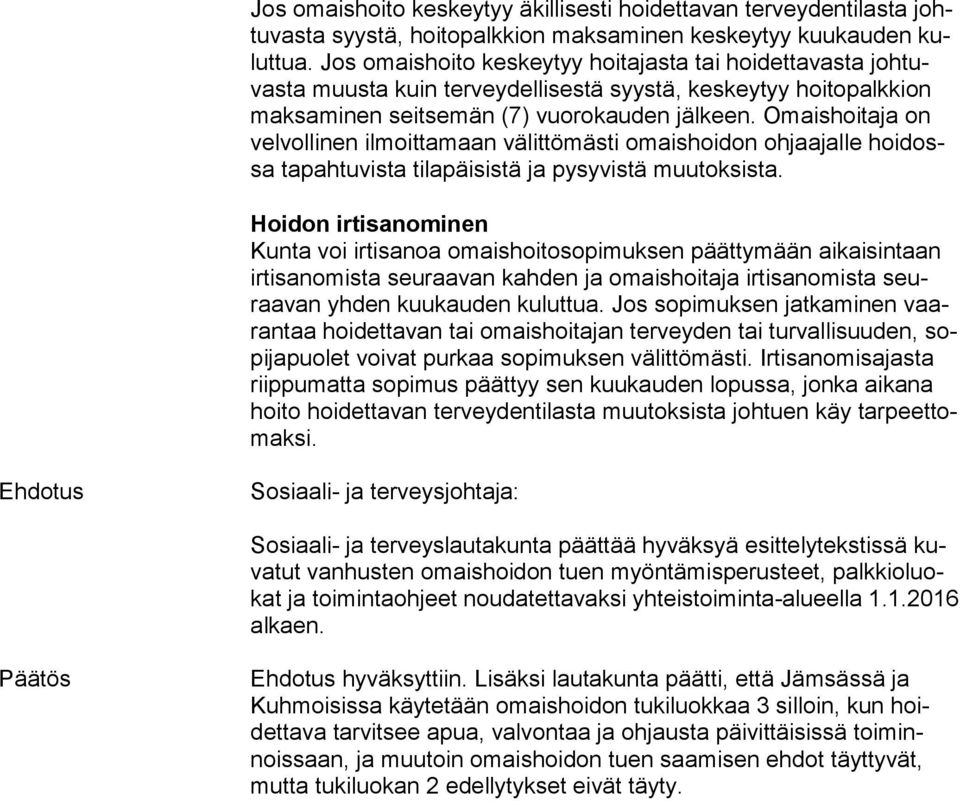 Jos omaishoito keskeytyy äkillisesti hoidettavan terveydentilasta johtuvasta syystä, hoitopalkkion maksaminen keskeytyy kuukauden kuluttua. Jos omaishoito keskeytyy hoitajasta tai hoidettavasta johtuvasta muusta kuin terveydellisestä syystä, keskeytyy hoitopalkkion maksaminen seitsemän (7) vuorokauden jälkeen. Omaishoitaja on velvollinen ilmoittamaan välittömästi omaishoidon ohjaajalle hoidossa tapahtuvista tilapäisistä ja pysyvistä muutoksista.

Hoidon irtisanominen
Kunta voi irtisanoa omaishoitosopimuksen päättymään aikaisintaan irtisanomista seuraavan kahden ja omaishoitaja irtisanomista seuraavan yhden kuukauden kuluttua. Jos sopimuksen jatkaminen vaarantaa hoidettavan tai omaishoitajan terveyden tai turvallisuuden, sopijapuolet voivat purkaa sopimuksen välittömästi. Irtisanomisajasta riippumatta sopimus päättyy sen kuukauden lopussa, jonka aikana hoito hoidettavan terveydentilasta muutoksista johtuen käy tarpeettomaksi.

Ehdotus

Sosiaali- ja terveysjohtaja:

Sosiaali- ja terveyslautakunta päättää hyväksyä esittelytekstissä kuvatut vanhusten omaishoidon tuen myöntämisperusteet, palkkioluokat ja toimintaohjeet noudatettavaksi yhteistoiminta-alueella 1.1.2016 alkaen.

Päätös

Ehdotus hyväksyttiin. Lisäksi lautakunta päätti, että Jämsässä ja Kuhmoisissa käytetään omaishoidon tukiluokkaa 3 silloin, kun hoidettava tarvitsee apua, valvontaa ja ohjausta päivittäisissä toiminnoissaan, ja muutoin omaishoidon tuen saamisen ehdot täyttyvät, mutta tukiluokan 2 edellytykset eivät täyty.